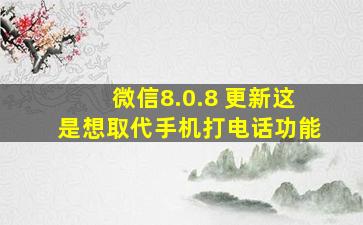 微信8.0.8 更新这
是想取代手机打电话功能